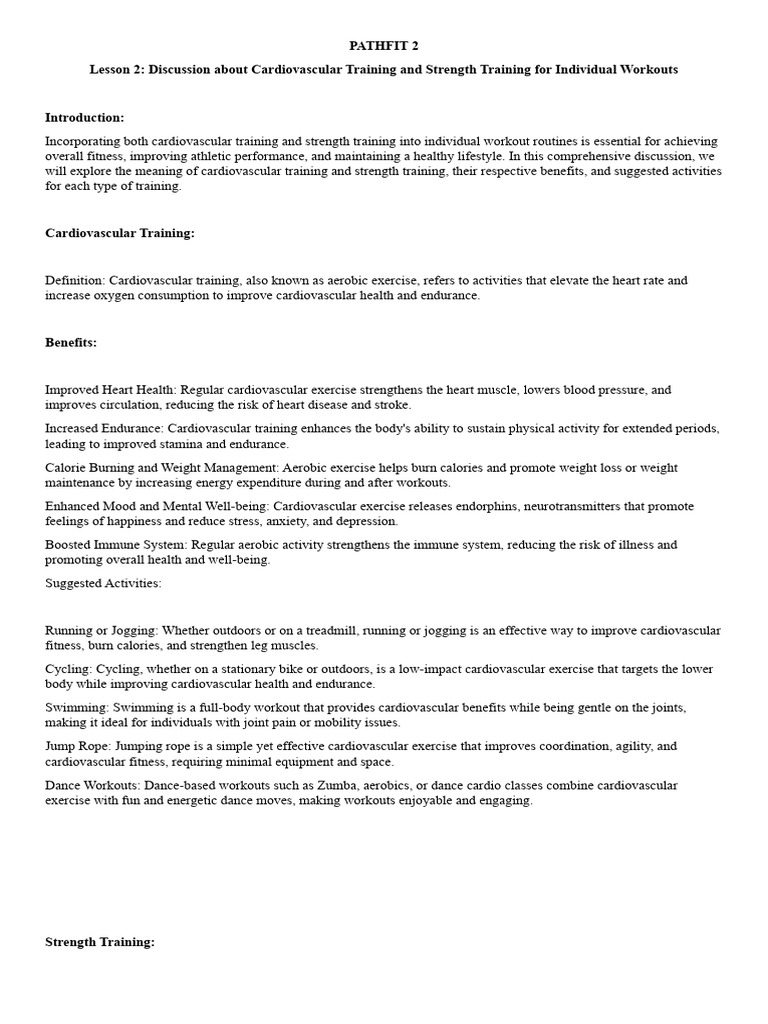 PATHFIT 2

Lesson 2: Discussion about Cardiovascular Training and Strength Training for Individual Workouts

Introduction:

Incorporating both cardiovascular training and strength training into individual workout routines is essential for achieving overall fitness, improving athletic performance, and maintaining a healthy lifestyle. In this comprehensive discussion, we will explore the meaning of cardiovascular training and strength training, their respective benefits, and suggested activities for each type of training.

Cardiovascular Training:

Definition: Cardiovascular training, also known as aerobic exercise, refers to activities that elevate the heart rate and increase oxygen consumption to improve cardiovascular health and endurance.

Benefits:

Improved Heart Health: Regular cardiovascular exercise strengthens the heart muscle, lowers blood pressure, and improves circulation, reducing the risk of heart disease and stroke.

Increased Endurance: Cardiovascular training enhances the body's ability to sustain physical activity for extended periods, leading to improved stamina and endurance.

Calorie Burning and Weight Management: Aerobic exercise helps burn calories and promote weight loss or weight maintenance by increasing energy expenditure during and after workouts.

Enhanced Mood and Mental Well-being: Cardiovascular exercise releases endorphins, neurotransmitters that promote feelings of happiness and reduce stress, anxiety, and depression.

Boosted Immune System: Regular aerobic activity strengthens the immune system, reducing the risk of illness and promoting overall health and well-being.

Suggested Activities:

Running or Jogging: Whether outdoors or on a treadmill, running or jogging is an effective way to improve cardiovascular fitness, burn calories, and strengthen leg muscles.

Cycling: Cycling, whether on a stationary bike or outdoors, is a low-impact cardiovascular exercise that targets the lower body while improving cardiovascular health and endurance.

Swimming: Swimming is a full-body workout that provides cardiovascular benefits while being gentle on the joints, making it ideal for individuals with joint pain or mobility issues.

Jump Rope: Jumping rope is a simple yet effective cardiovascular exercise that improves coordination, agility, and cardiovascular fitness, requiring minimal equipment and space.

Dance Workouts: Dance-based workouts such as Zumba, aerobics, or dance cardio classes combine cardiovascular exercise with fun and energetic dance moves, making workouts enjoyable and engaging.

Strength Training: